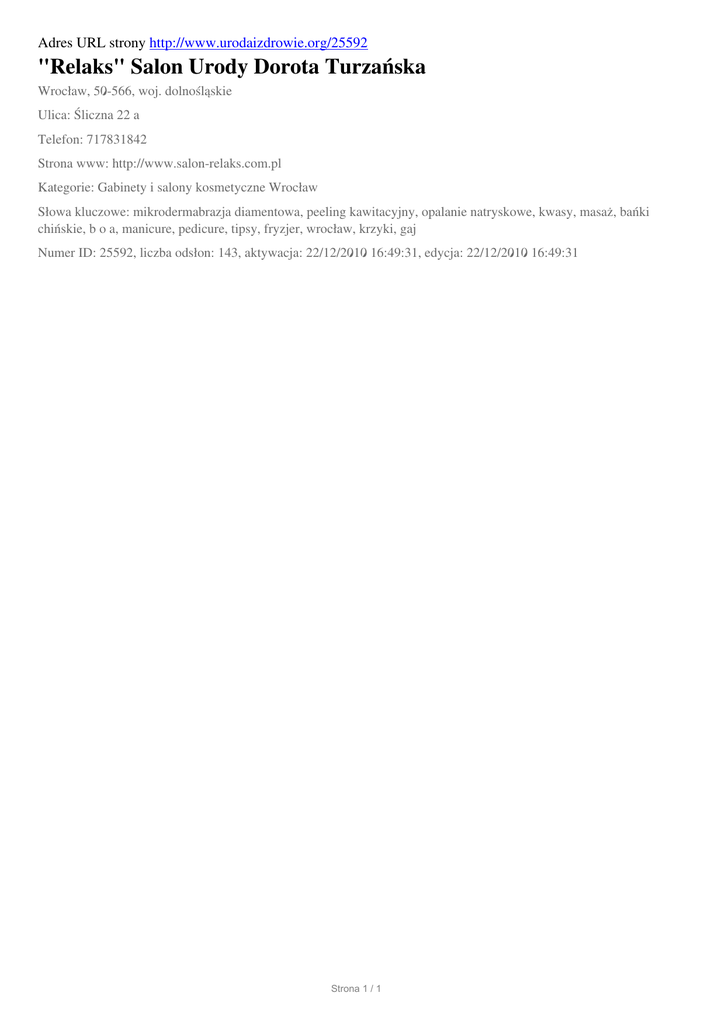 Adres URL strony http://www.urodaizdrowie.org/25592

"Relaks" Salon Urody Dorota Turzańska

Wrocław, 50-566, woj. dolnośląskie

Ulica: Śliczna 22 a

Telefon: 717831842

Strona www: http://www.salon-relaks.com.pl

Kategorie: Gabinety i salony kosmetyczne Wrocław

Słowa kluczowe: mikrodermabrazja diamentowa, peeling kawitacyjny, opalanie natryskowe, kwasy, masaż, bańki chińskie, b o a, manicure, pedicure, tipsy, fryzjer, wrocław, krzyki, gaj

Numer ID: 25592, liczba odsłon: 143, aktywacja: 22/12/2010 16:49:31, edycja: 22/12/2010 16:49:31

Strona 1 / 1